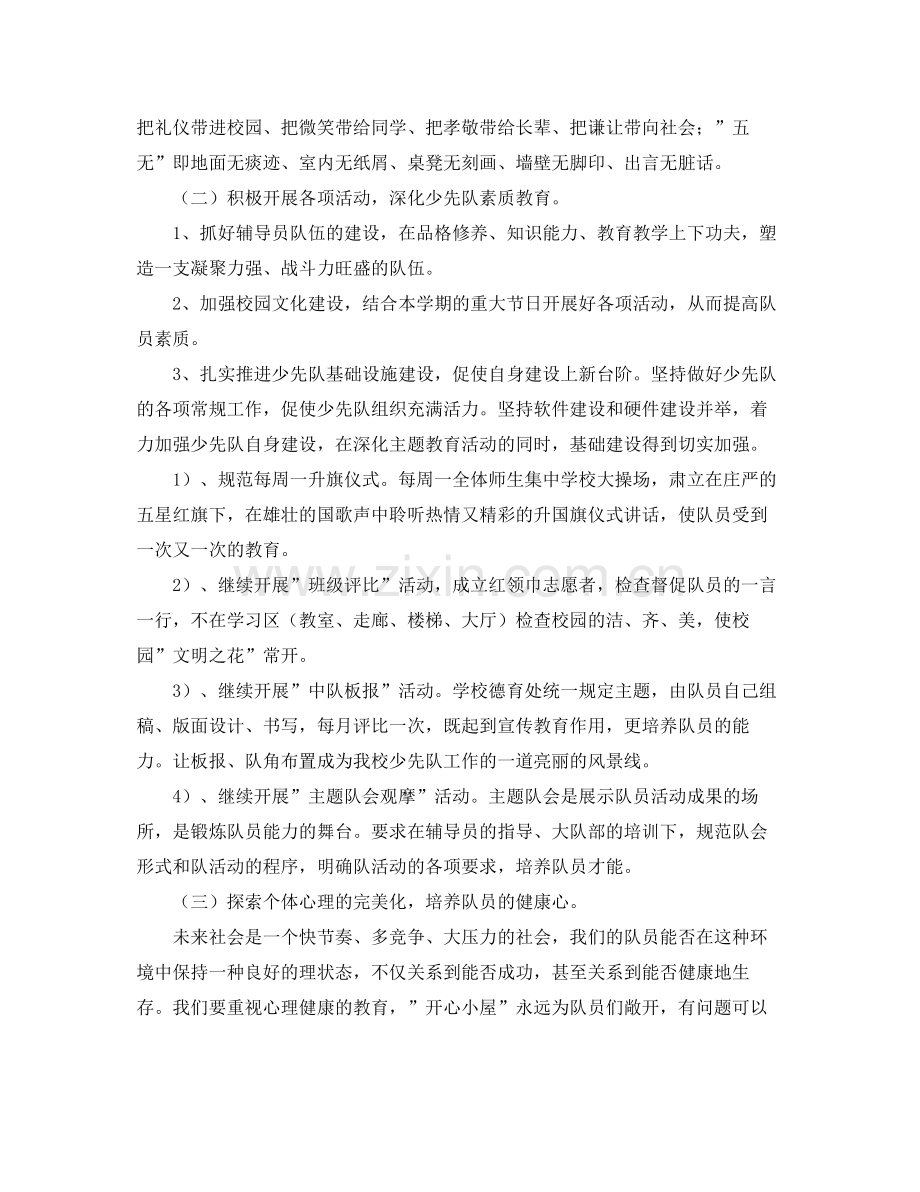 把礼仪带进校园、把微笑带给同学、把孝敬带给长辈、把谦让带向社会；”五无”即地面无痰迹、室内无纸屑、桌凳无刻画、墙壁无脚印、出言无脏话。

（二）积极开展各项活动，深化少先队素质教育。

1、抓好辅导员队伍的建设，在品格修养、知识能力、教育教学上下功夫，塑造一支凝聚力强、战斗力旺盛的队伍。

2、加强校园文化建设，结合本学期的重大节日开展好各项活动，从而提高队员素质。

3、扎实推进少先队基础设施建设，促使自身建设上新台阶。坚持做好少先队的各项常规工作，促使少先队组织充满活力。坚持软件建设和硬件建设并举，着力加强少先队自身建设，在深化主题教育活动的同时，基础建设得到切实加强。

1）、规范每周一升旗仪式。每周一全体师生集中学校大操场，肃立在庄严的五星红旗下，在雄壮的国歌声中聆听热情又精彩的升国旗仪式讲话，使队员受到一次又一次的教育。

2）、继续开展”班级评比”活动，成立红领巾志愿者，检查督促队员的一言一行，不在学习区（教室、走廊、楼梯、大厅）检查校园的洁、齐、美，使校园”文明之花”常开。

3）、继续开展”中队板报”活动。学校德育处统一规定主题，由队员自己组稿、版面设计、书写，每月评比一次，既起到宣传教育作用，更培养队员的能力。让板报、队角布置成为我校少先队工作的一道亮丽的风景线。

4）、继续开展”主题队会观摩”活动。主题队会是展示队员活动成果的场所，是锻炼队员能力的舞台。要求在辅导员的指导、大队部的培训下，规范队会形式和队活动的程序，明确队活动的各项要求，培养队员才能。

（三）探索个体心理的完美化，培养队员的健康心。

未来社会是一个快节奏、多竞争、大压力的社会，我们的队员能否在这种环境中保持一种良好的理状态，不仅关系到能否成功，甚至关系到能否健康地生存。我们要重视心理健康的教育，”开心小屋”永远为队员们敞开，有问题可以

www.zixin.com.cn